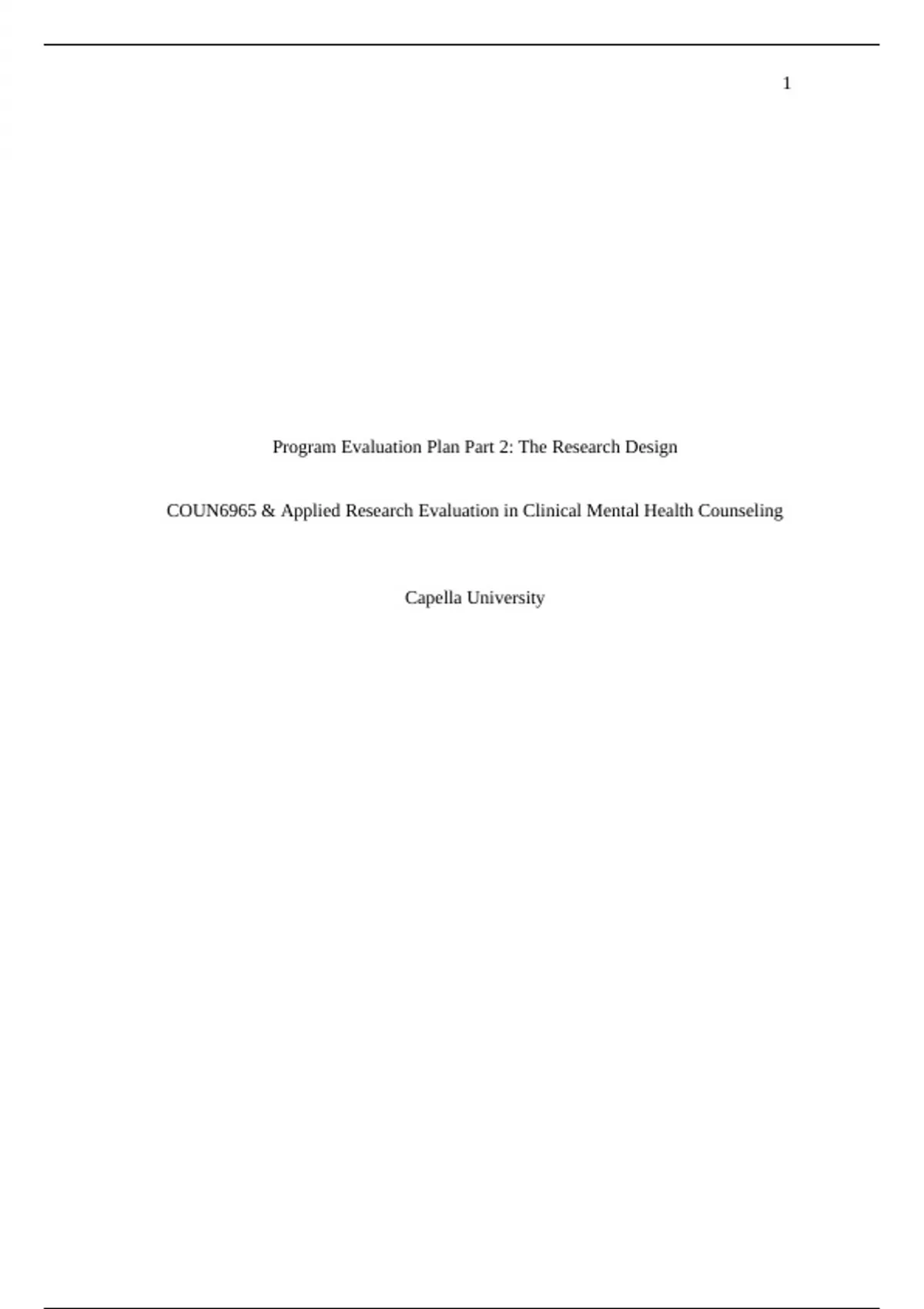 1

Program Evaluation Plan Part 2: The Research Design

COUN6965 & Applied Research Evaluation in Clinical Mental Health Counseling

Capella University